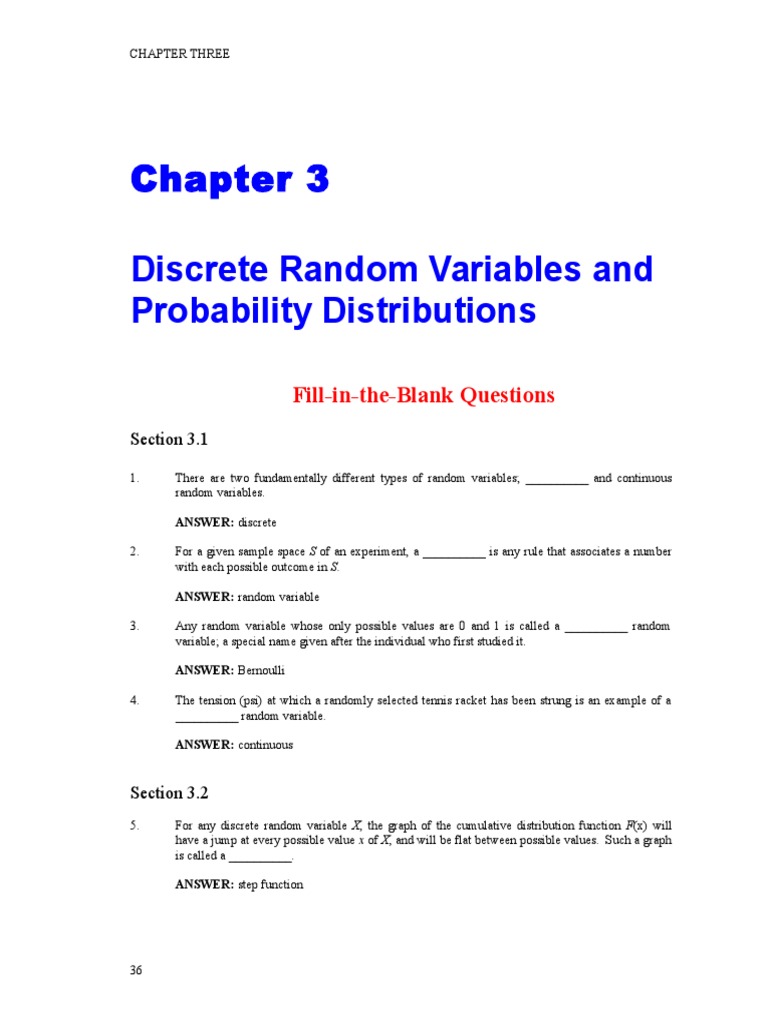 CHAPTER THREE

Chapter 3

Discrete Random Variables and Probability Distributions

Fill-in-the-Blank Questions

Section 3.1

1. There are two fundamentally different types of random variables; __________ and continuous random variables.

ANSWER: discrete

2. For a given sample space $S$ of an experiment, a __________ is any rule that associates a number with each possible outcome in $S$.

ANSWER: random variable

3. Any random variable whose only possible values are 0 and 1 is called a __________ random variable; a special name given after the individual who first studied it.

ANSWER: Bernoulli

4. The tension (psi) at which a randomly selected tennis racket has been strung is an example of a __________ random variable.

ANSWER: continuous

Section 3.2

5. For any discrete random variable $X$, the graph of the cumulative distribution function $F(x)$ will have a jump at every possible value $x$ of $X$, and will be flat between possible values. Such a graph is called a __________.

ANSWER: step function

36